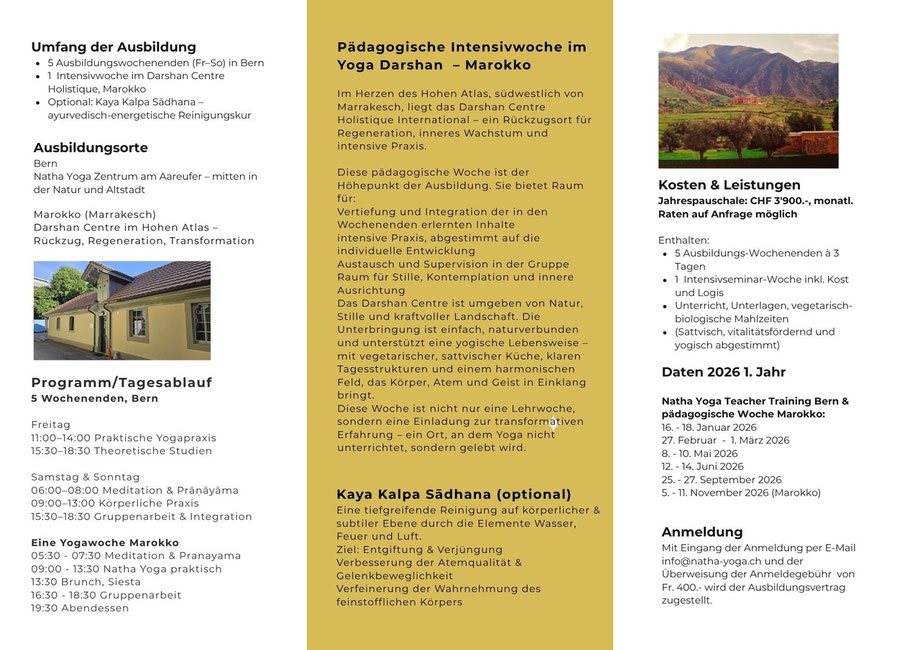 Umfang der Ausbildung
- 5 Ausbildungswochenenden (Fr–So) in Bern
- 1 Intensivwoche im Darshan Centre Holistique, Marokko
- Optional: Kaya Kalpa Sādhana – ayurvedisch-energetische Reinigungskur

Ausbildungsorte
Bern
Natha Yoga Zentrum am Aareufer – mitten in der Natur und Altstadt

Marokko (Marrakesch)
Darshan Centre im Hohen Atlas – Rückzug, Regeneration, Transformation

Programm/Tagesablauf
5 Wochenenden, Bern

Freitag
11:00–14:00 Praktische Yogapraxis
15:30–18:30 Theoretische Studien

Samstag & Sonntag
06:00–08:00 Meditation & Prānāyāma
09:00–13:00 Körperliche Praxis
15:30–18:30 Gruppenarbeit & Integration

Eine Yogawoche Marokko
05:30 - 07:30 Meditation & Pranayama
09:00 - 13:30 Natha Yoga praktisch
13:30 Brunch, Siesta
16:30 - 18:30 Gruppenarbeit
19:30 Abendessen

Pädagogische Intensivwoche im Yoga Darshan – Marokko

Im Herzen des Hohen Atlas, südwestlich von Marrakesch, liegt das Darshan Centre Holistique International – ein Rückzugsort für Regeneration, inneres Wachstum und intensive Praxis.

Diese pädagogische Woche ist der Höhepunkt der Ausbildung. Sie bietet Raum für:
Vertiefung und Integration der in den Wochenenden erlernten Inhalte
intensive Praxis, abgestimmt auf die individuelle Entwicklung
Austausch und Supervision in der Gruppe
Raum für Stille, Kontemplation und innere Ausrichtung
Das Darshan Centre ist umgeben von Natur, Stille und kraftvoller Landschaft. Die Unterbringung ist einfach, naturverbunden und unterstützt eine yogische Lebensweise – mit vegetarischer, sattvischer Küche, klaren Tagesstrukturen und einem harmonischen Feld, das Körper, Atem und Geist in Einklang bringt.
Diese Woche ist nicht nur eine Lehrwoche, sondern eine Einladung zur transformativen Erfahrung – ein Ort, an dem Yoga nicht unterrichtet, sondern gelebt wird.

Kaya Kalpa Sādhana (optional)
Eine tiefgreifende Reinigung auf körperlicher & subtiler Ebene durch die Elemente Wasser, Feuer und Luft.
Ziel: Entgiftung & Verjüngung
Verbesserung der Atemqualität & Gelenkbeweglichkeit
Verfeinerung der Wahrnehmung des feinstofflichen Körpers

Kosten & Leistungen
Jahrespauschale: CHF 3'900.-, monatl. Raten auf Anfrage möglich

Enthalten:
- 5 Ausbildungs-Wochenenden à 3 Tagen
- 1 Intensivseminar-Woche inkl. Kost und Logis
- Unterricht, Unterlagen, vegetarisch-biologische Mahlzeiten
- (Sattvisch, vitalitätsfördernd und yogisch abgestimmt)

Daten 2026 1. Jahr

Natha Yoga Teacher Training Bern & pädagogische Woche Marokko:
16. - 18. Januar 2026
27. Februar - 1. März 2026
8. - 10. Mai 2026
12. - 14. Juni 2026
25. - 27. September 2026
5. - 11. November 2026 (Marokko)

Anmeldung
Mit Eingang der Anmeldung per E-Mail info@natha-yoga.ch und der Überweisung der Anmeldegebühr von Fr. 400.- wird der Ausbildungsvertrag zugestellt.